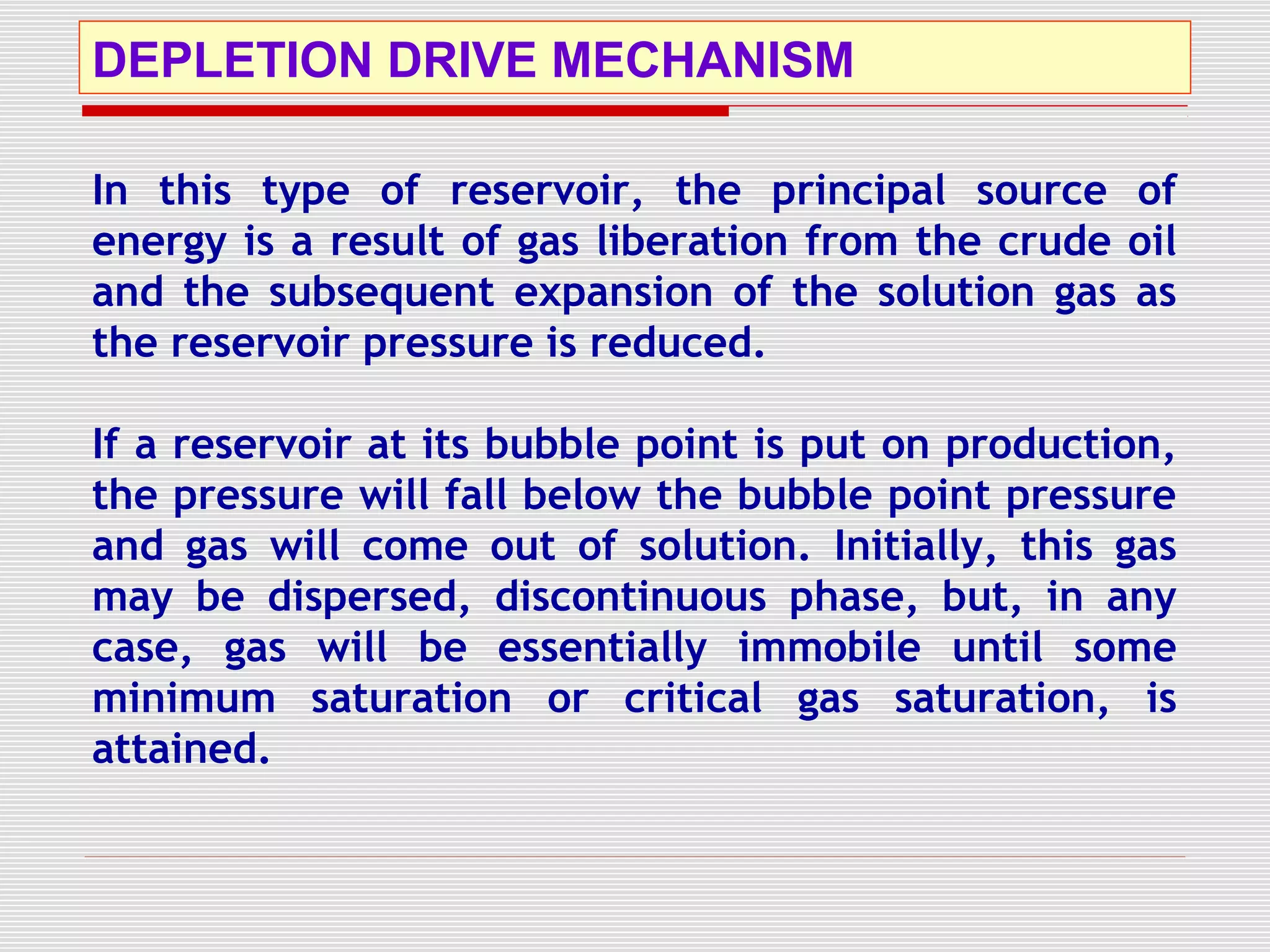 DEPLETION DRIVE MECHANISM

In this type of reservoir, the principal source of energy is a result of gas liberation from the crude oil and the subsequent expansion of the solution gas as the reservoir pressure is reduced.

If a reservoir at its bubble point is put on production, the pressure will fall below the bubble point pressure and gas will come out of solution. Initially, this gas may be dispersed, discontinuous phase, but, in any case, gas will be essentially immobile until some minimum saturation or critical gas saturation, is attained.